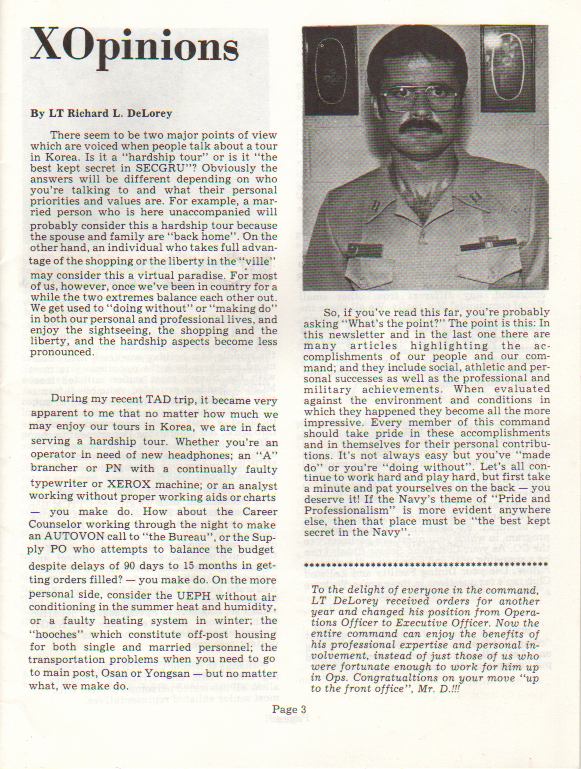 XOpinions

By LT Richard L. DeLorey

There seem to be two major points of view which are voiced when people talk about a tour in Korea. Is it a "hardship tour" or is it "the best kept secret in SECGRU"? Obviously the answers will be different depending on who you're talking to and what their personal priorities and values are. For example, a married person who is here unaccompanied will probably consider this a hardship tour because the spouse and family are "back home". On the other hand, an individual who takes full advantage of the shopping or the liberty in the "ville" may consider this a virtual paradise. For most of us, however, once we've been in country for a while the two extremes balance each other out. We get used to "doing without" or "making do" in both our personal and professional lives, and enjoy the sightseeing, the shopping and the liberty, and the hardship aspects become less pronounced.

During my recent TAD trip, it became very apparent to me that no matter how much we may enjoy our tours in Korea, we are in fact serving a hardship tour. Whether you're an operator in need of new headphones; an "A" brancher or PN with a continually faulty typewriter or XEROX machine; or an analyst working without proper working aids or charts — you make do. How about the Career Counselor working through the night to make an AUTOVON call to "the Bureau", or the Supply PO who attempts to balance the budget despite delays of 90 days to 15 months in getting orders filled? — you make do. On the more personal side, consider the UEPH without air conditioning in the summer heat and humidity, or a faulty heating system in winter; the "hooches" which constitute off-post housing for both single and married personnel; the transportation problems when you need to go to main post, Osan or Yongsan — but no matter what, we make do.

So, if you've read this far, you're probably asking "What's the point?" The point is this: In this newsletter and in the last one there are many articles highlighting the accomplishments of our people and our command; and they include social, athletic and personal successes as well as the professional and military achievements. When evaluated against the environment and conditions in which they happened they become all the more impressive. Every member of this command should take pride in these accomplishments and in themselves for their personal contributions. It's not always easy but you've "made do" or you're "doing without". Let's all continue to work hard and play hard, but first take a minute and pat yourselves on the back — you deserve it! If the Navy's theme of "Pride and Professionalism" is more evident anywhere else, then that place must be "the best kept secret in the Navy".

To the delight of everyone in the command, LT DeLorey received orders for another year and changed his position from Operations Officer to Executive Officer. Now the entire command can enjoy the benefits of his professional expertise and personal involvement, instead of just those of us who were fortunate enough to work for him up in Ops. Congratualtions on your move "up to the front office", Mr. D.!!!

Page 3